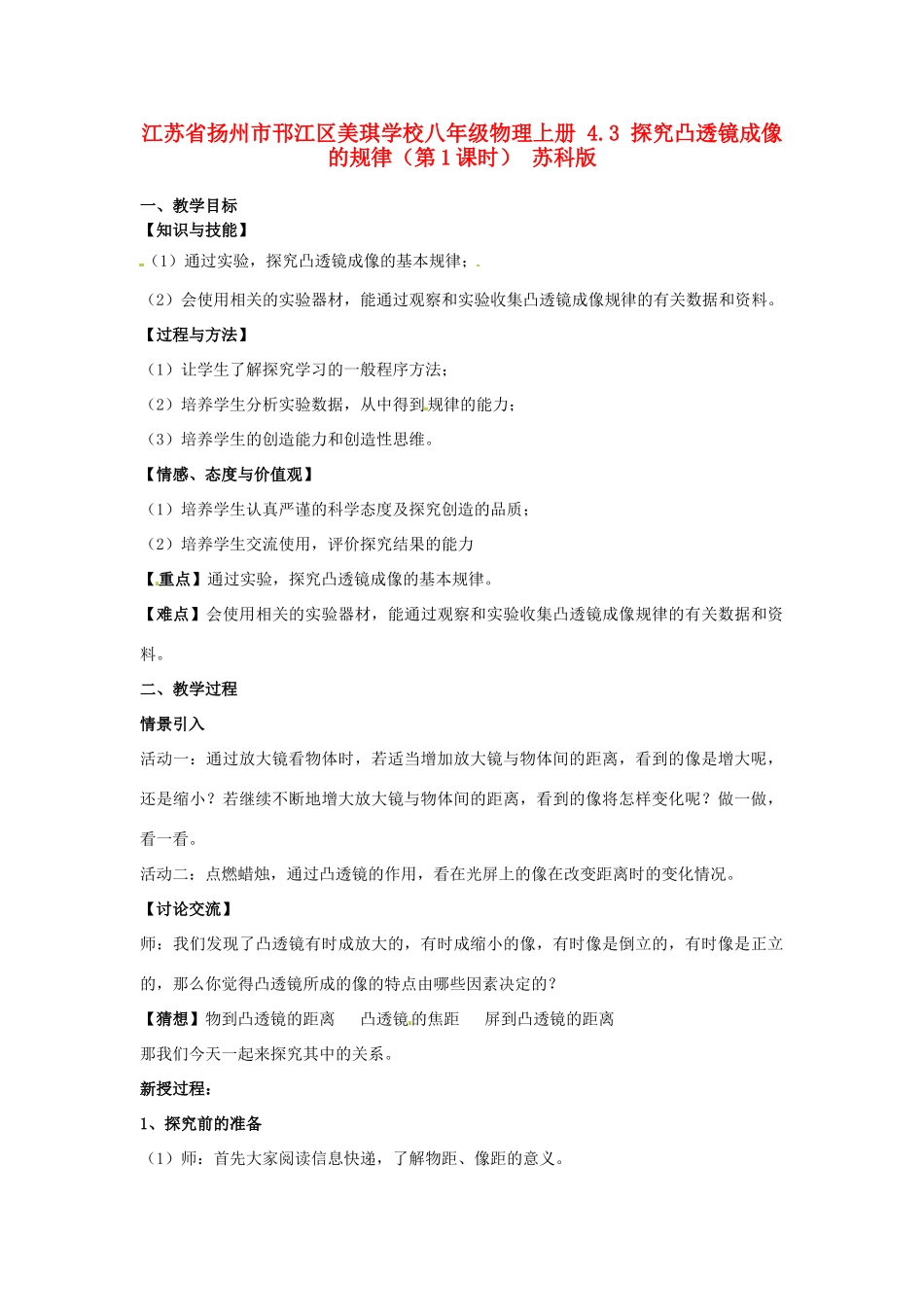 江苏省扬州市邗江区美琪学校八年级物理上册 4.3 探究凸透镜成像的规律（第1课时） 苏科版

一、教学目标
【知识与技能】
（1）通过实验，探究凸透镜成像的基本规律；
（2）会使用相关的实验器材，能通过观察和实验收集凸透镜成像规律的有关数据和资料。
【过程与方法】
（1）让学生了解探究学习的一般程序方法；
（2）培养学生分析实验数据，从中得到规律的能力；
（3）培养学生的创造能力和创造性思维。
【情感、态度与价值观】
（1）培养学生认真严谨的科学态度及探究创造的品质；
（2）培养学生交流使用，评价探究结果的能力
【重点】通过实验，探究凸透镜成像的基本规律。
【难点】会使用相关的实验器材，能通过观察和实验收集凸透镜成像规律的有关数据和资料。
二、教学过程
情景引入
活动一：通过放大镜看物体时，若适当增加放大镜与物体间的距离，看到的像是增大呢，还是缩小？若继续不断地增大放大镜与物体间的距离，看到的像将怎样变化呢？做一做，看一看。
活动二：点燃蜡烛，通过凸透镜的作用，看在光屏上的像在改变距离时的变化情况。
【讨论交流】
师：我们发现了凸透镜有时成放大的，有时成缩小的像，有时像是倒立的，有时像是正立的，那么你觉得凸透镜所成的像的特点由哪些因素决定的？
【猜想】物到凸透镜的距离　凸透镜的焦距　屏到凸透镜的距离
那我们今天一起来探究其中的关系。
新授过程：
1、探究前的准备
（1）师：首先大家阅读信息快递，了解物距、像距的意义。